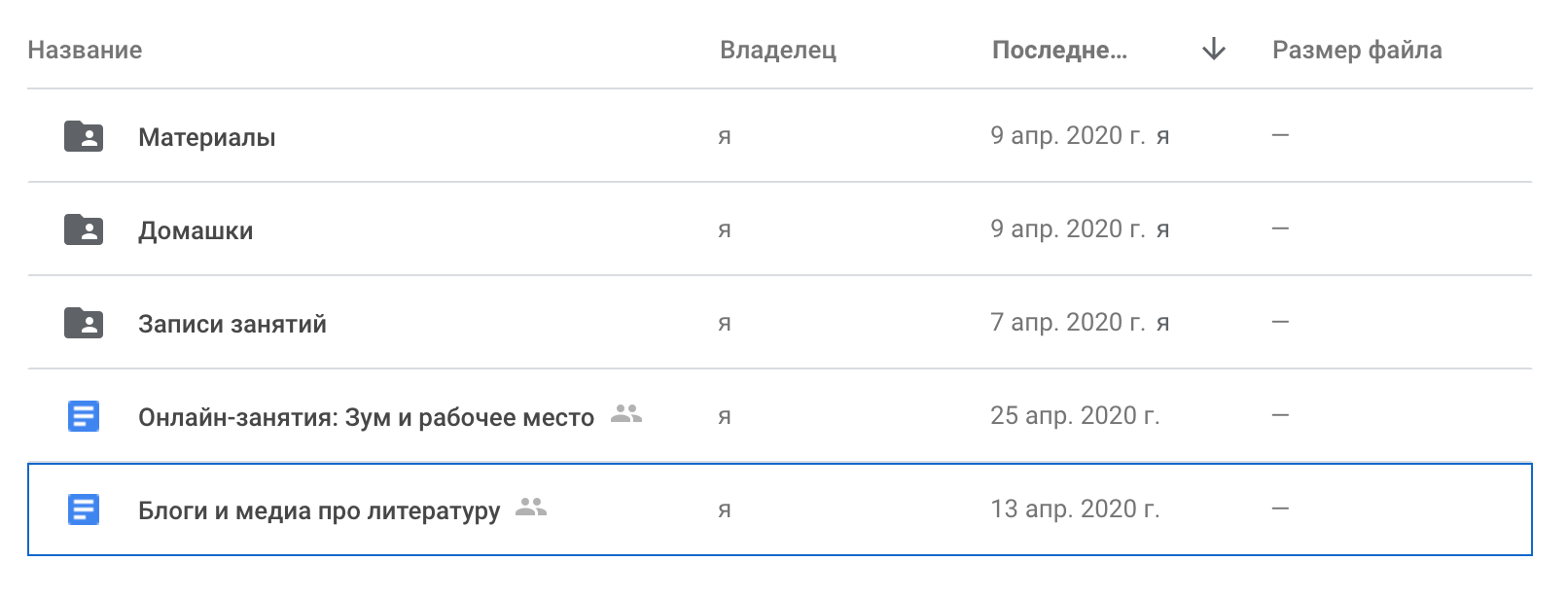 | Название | Владелец | Последне... ↓ | Размер файла |
|---|---|---|---|
| Материалы | я | 9 апр. 2020 г. я | — |
| Домашки | я | 9 апр. 2020 г. я | — |
| Записи занятий | я | 7 апр. 2020 г. я | — |
| Онлайн-занятия: Зум и рабочее место | я | 25 апр. 2020 г. | — |
| Блоги и медиа про литературу | я | 13 апр. 2020 г. | — |